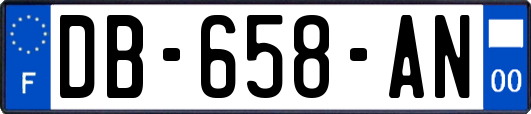 F
DB-658-AN
00